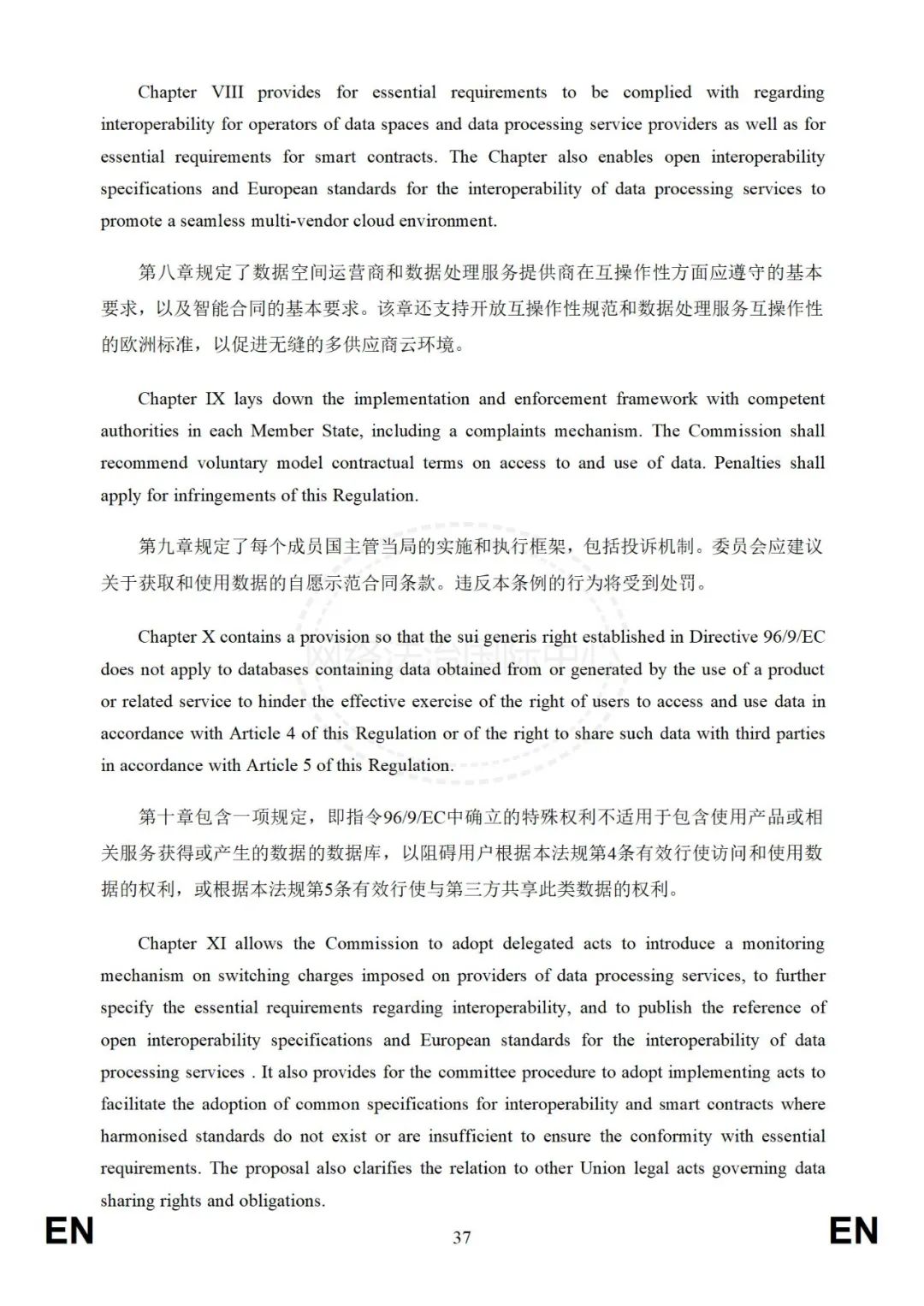 Chapter VIII provides for essential requirements to be complied with regarding interoperability for operators of data spaces and data processing service providers as well as for essential requirements for smart contracts. The Chapter also enables open interoperability specifications and European standards for the interoperability of data processing services to promote a seamless multi-vendor cloud environment.

第八章规定了数据空间运营商和数据处理服务提供商在互操作性方面应遵守的基本要求，以及智能合同的基本要求。该章还支持开放互操作性规范和数据处理服务互操作性的欧洲标准，以促进无缝的多供应商云环境。

Chapter IX lays down the implementation and enforcement framework with competent authorities in each Member State, including a complaints mechanism. The Commission shall recommend voluntary model contractual terms on access to and use of data. Penalties shall apply for infringements of this Regulation.

第九章规定了每个成员国主管当局的实施和执行框架，包括投诉机制。委员会应建议关于获取和使用数据的自愿示范合同条款。违反本条例的行为将受到处罚。

Chapter X contains a provision so that the sui generis right established in Directive 96/9/EC does not apply to databases containing data obtained from or generated by the use of a product or related service to hinder the effective exercise of the right of users to access and use data in accordance with Article 4 of this Regulation or of the right to share such data with third parties in accordance with Article 5 of this Regulation.

第十章包含一项规定，即指令96/9/EC中确立的特殊权利不适用于包含使用产品或相关服务获得或产生的数据的数据库，以阻碍用户根据本法规第4条有效行使访问和使用数据的权利，或根据本法规第5条有效行使与第三方共享此类数据的权利。

Chapter XI allows the Commission to adopt delegated acts to introduce a monitoring mechanism on switching charges imposed on providers of data processing services, to further specify the essential requirements regarding interoperability, and to publish the reference of open interoperability specifications and European standards for the interoperability of data processing services . It also provides for the committee procedure to adopt implementing acts to facilitate the adoption of common specifications for interoperability and smart contracts where harmonised standards do not exist or are insufficient to ensure the conformity with essential requirements. The proposal also clarifies the relation to other Union legal acts governing data sharing rights and obligations.

EN 37 EN